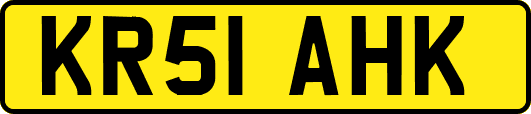 KR51 AHK